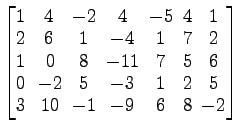 $\begin{bmatrix} 1 & 4 & -2 & 4 & -5 & 4 & 1 \\ 2 & 6 & 1 & -4 & 1 & 7 & 2 \\ 1 & 0 & 8 & -11 & 7 & 5 & 6 \\ 0 & -2 & 5 & -3 & 1 & 2 & 5 \\ 3 & 10 & -1 & -9 & 6 & 8 & -2 \end{bmatrix}$